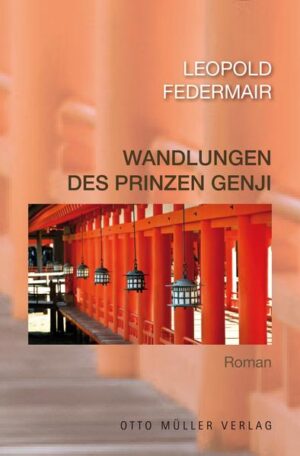 LEOPOLD
FEDERMAIR

WANDLUNGEN
DES PRINZEN GENJI

Roman

OTTO MÜLLER VERLAG